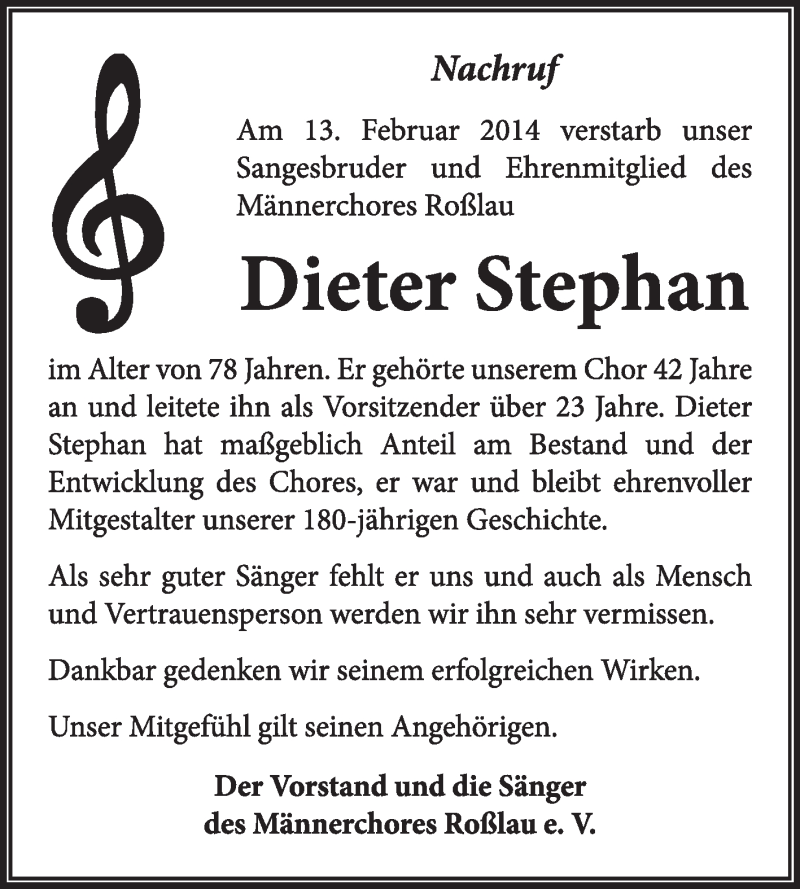 Nachruf

Am 13. Februar 2014 verstarb unser Sangesbruder und Ehrenmitglied des Männerchores Roßlau

Dieter Stephan

im Alter von 78 Jahren. Er gehörte unserem Chor 42 Jahre an und leitete ihn als Vorsitzender über 23 Jahre. Dieter Stephan hat maßgeblich Anteil am Bestand und der Entwicklung des Chores, er war und bleibt ehrenvoller Mitgestalter unserer 180-jährigen Geschichte.

Als sehr guter Sänger fehlt er uns und auch als Mensch und Vertrauensperson werden wir ihn sehr vermissen.

Dankbar gedenken wir seinem erfolgreichen Wirken.

Unser Mitgefühl gilt seinen Angehörigen.

Der Vorstand und die Sänger
des Männerchores Roßlau e. V.